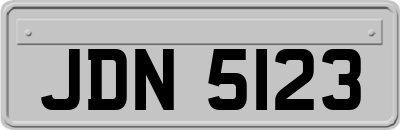 JDN 5123